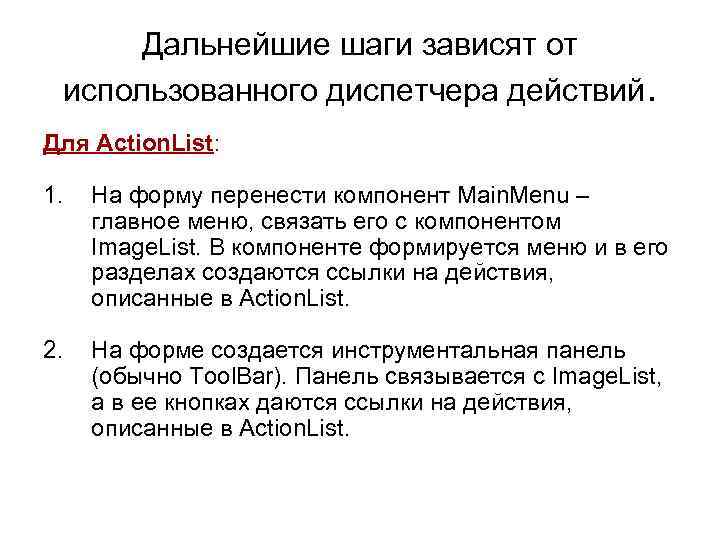 Дальнейшие шаги зависят от использованного диспетчера действий.

Для ActionList:

1. На форму перенести компонент MainMenu – главное меню, связать его с компонентом ImageList. В компоненте формируется меню и в его разделах создаются ссылки на действия, описанные в ActionList.

2. На форме создается инструментальная панель (обычно ToolBar). Панель связывается с ImageList, а в ее кнопках даются ссылки на действия, описанные в ActionList.